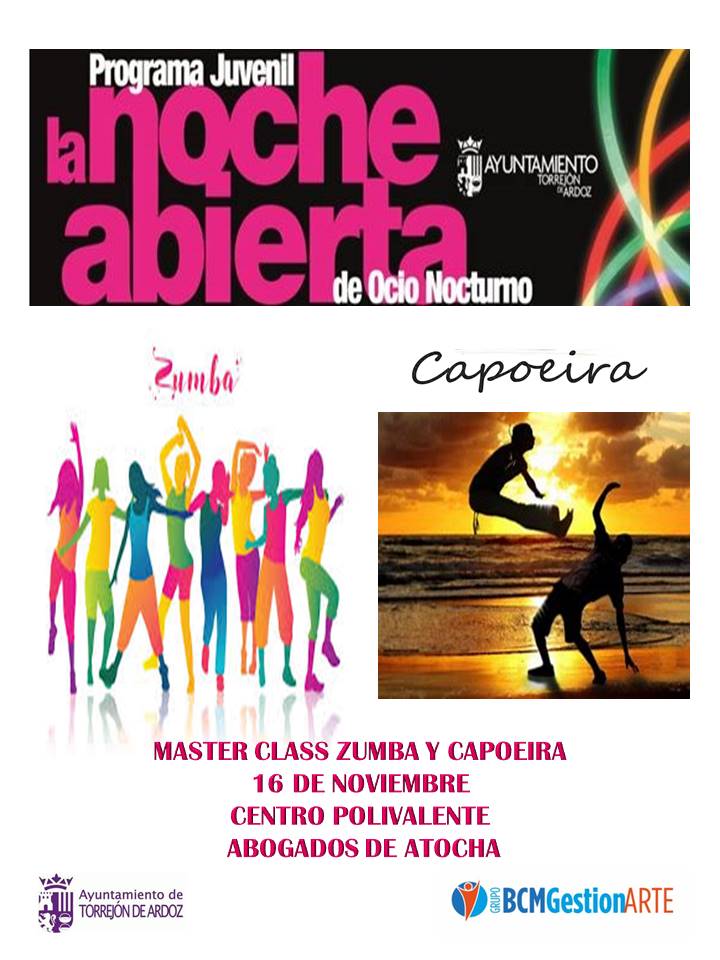 Programa Juvenil
la noche abierta
de Ocio Nocturno

AYUNTAMIENTO
TORREJÓN DE ARDOZ

Zumba

Capoeira

MASTER CLASS ZUMBA Y CAPOEIRA
16 DE NOVIEMBRE
CENTRO POLIVALENTE
ABOGADOS DE ATOCHA

Ayuntamiento de
TORREJÓN DE ARDOZ

GRUPO BCMGestionARTE